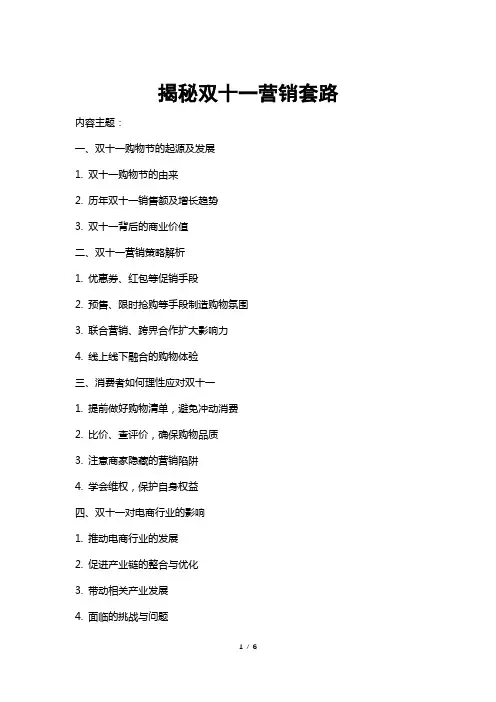 揭秘双十一营销套路

内容主题：

一、双十一购物节的起源及发展

1. 双十一购物节的由来

2. 历年双十一销售额及增长趋势

3. 双十一背后的商业价值

二、双十一营销策略解析

1. 优惠券、红包等促销手段

2. 预售、限时抢购等手段制造购物氛围

3. 联合营销、跨界合作扩大影响力

4. 线上线下融合的购物体验

三、消费者如何理性应对双十一

1. 提前做好购物清单，避免冲动消费

2. 比价、查评价，确保购物品质

3. 注意商家隐藏的营销陷阱

4. 学会维权，保护自身权益

四、双十一对电商行业的影响

1. 推动电商行业的发展

2. 促进产业链的整合与优化

3. 带动相关产业发展

4. 面临的挑战与问题

1 / 6